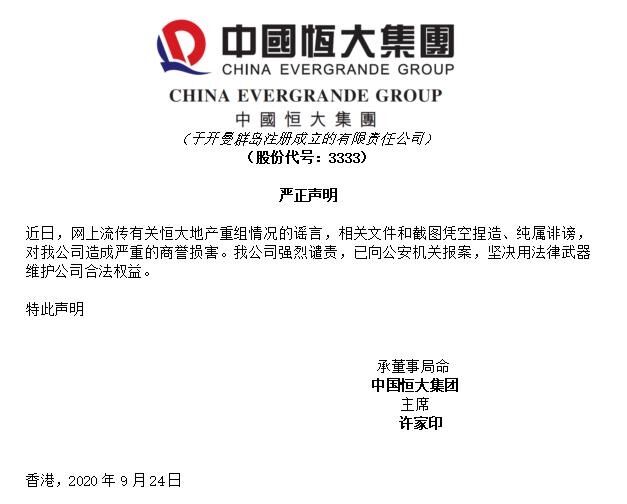 中國恒大集團
CHINA EVERGRANDE GROUP

CHINA EVERGRANDE GROUP
中國恒大集團
（于开曼群岛注册成立的有限责任公司）
（股份代号：3333）

严正声明

近日，网上流传有关恒大地产重组情况的谣言，相关文件和截图凭空捏造、纯属诽谤，对我公司造成严重的商誉损害。我公司强烈谴责，已向公安机关报案，坚决用法律武器维护公司合法权益。

特此声明

承董事局命
中国恒大集团
主席
许家印

香港，2020年9月24日